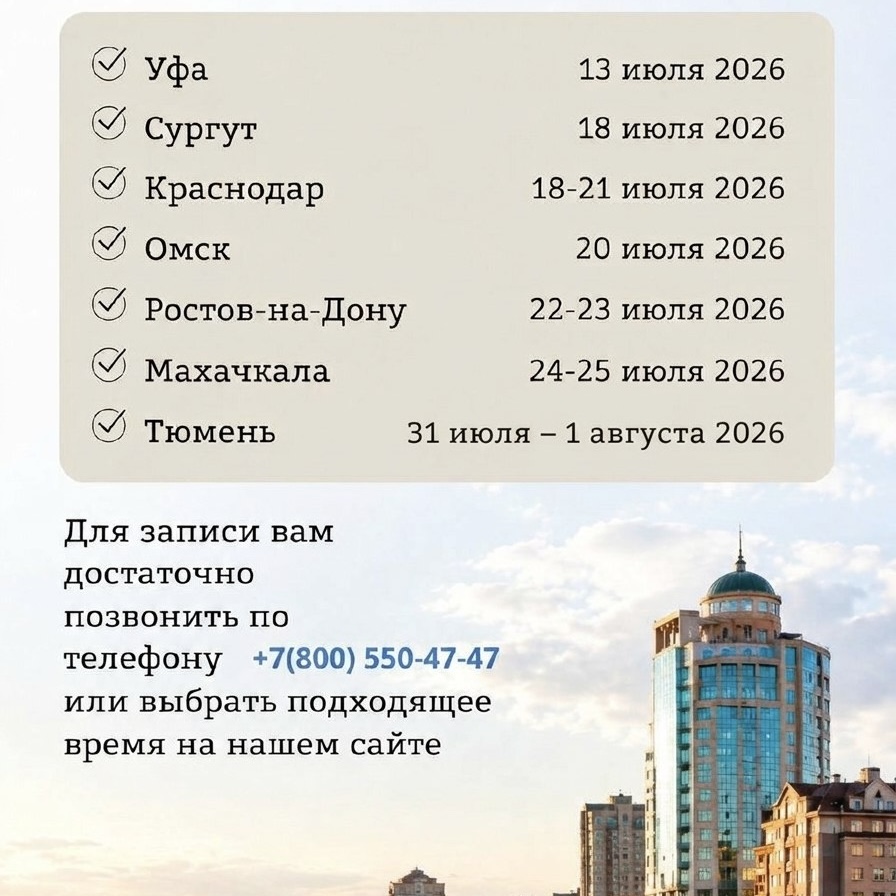 Уфа 13 июля 2026
Сургут 18 июля 2026
Краснодар 18-21 июля 2026
Омск 20 июля 2026
Ростов-на-Дону 22-23 июля 2026
Махачкала 24-25 июля 2026
Тюмень 31 июля – 1 августа 2026

Для записи вам достаточно позвонить по телефону +7(800) 550-47-47 или выбрать подходящее время на нашем сайте